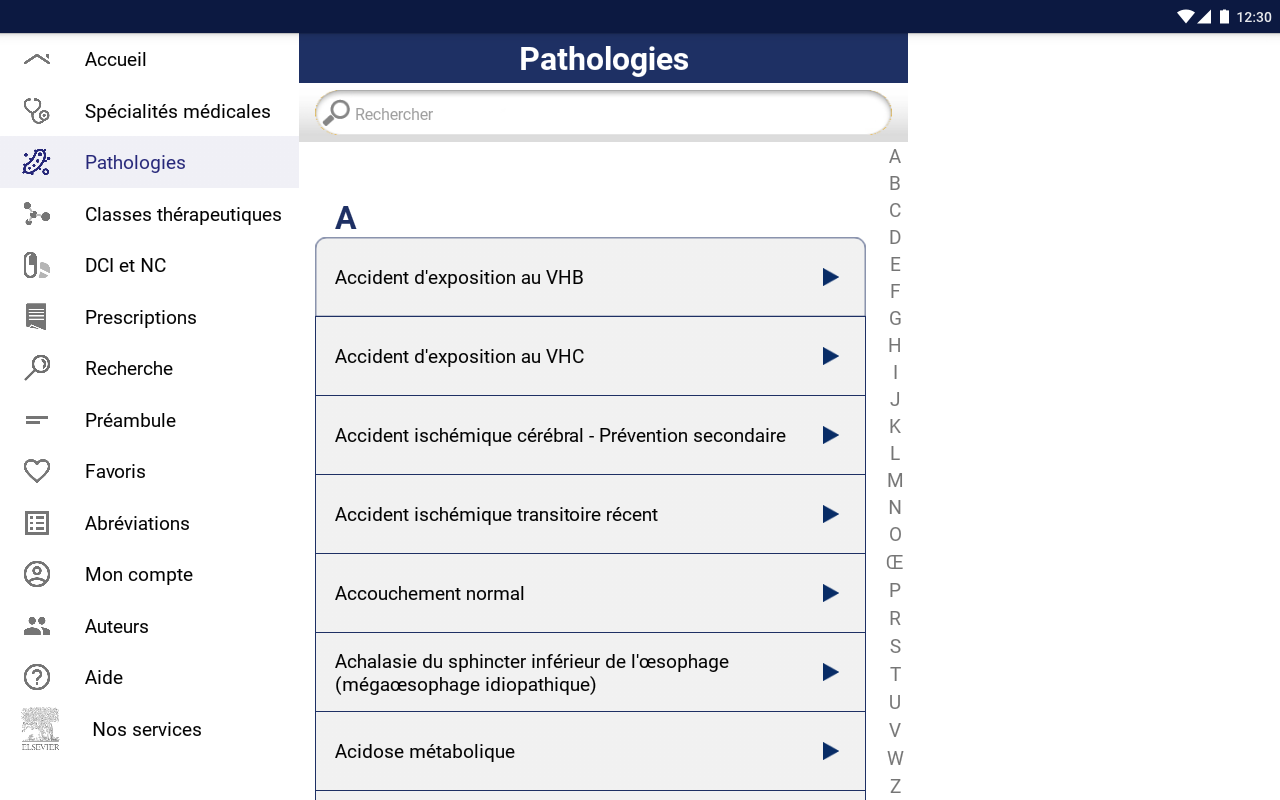 12:30

Accueil
Spécialités médicales
Pathologies
Classes thérapeutiques
DCI et NC
Prescriptions
Recherche
Préambule
Favoris
Abréviations
Mon compte
Auteurs
Aide
ELSEVIER
Nos services

Pathologies

Rechercher

A

Accident d'exposition au VHB
Accident d'exposition au VHC
Accident ischémique cérébral - Prévention secondaire
Accident ischémique transitoire récent
Accouchement normal
Achalasie du sphincter inférieur de l'œsophage (mégaœsophage idiopathique)
Acidose métabolique

A
B
C
D
E
F
G
H
I
J
K
L
M
N
O
Œ
P
R
S
T
U
V
W
Z